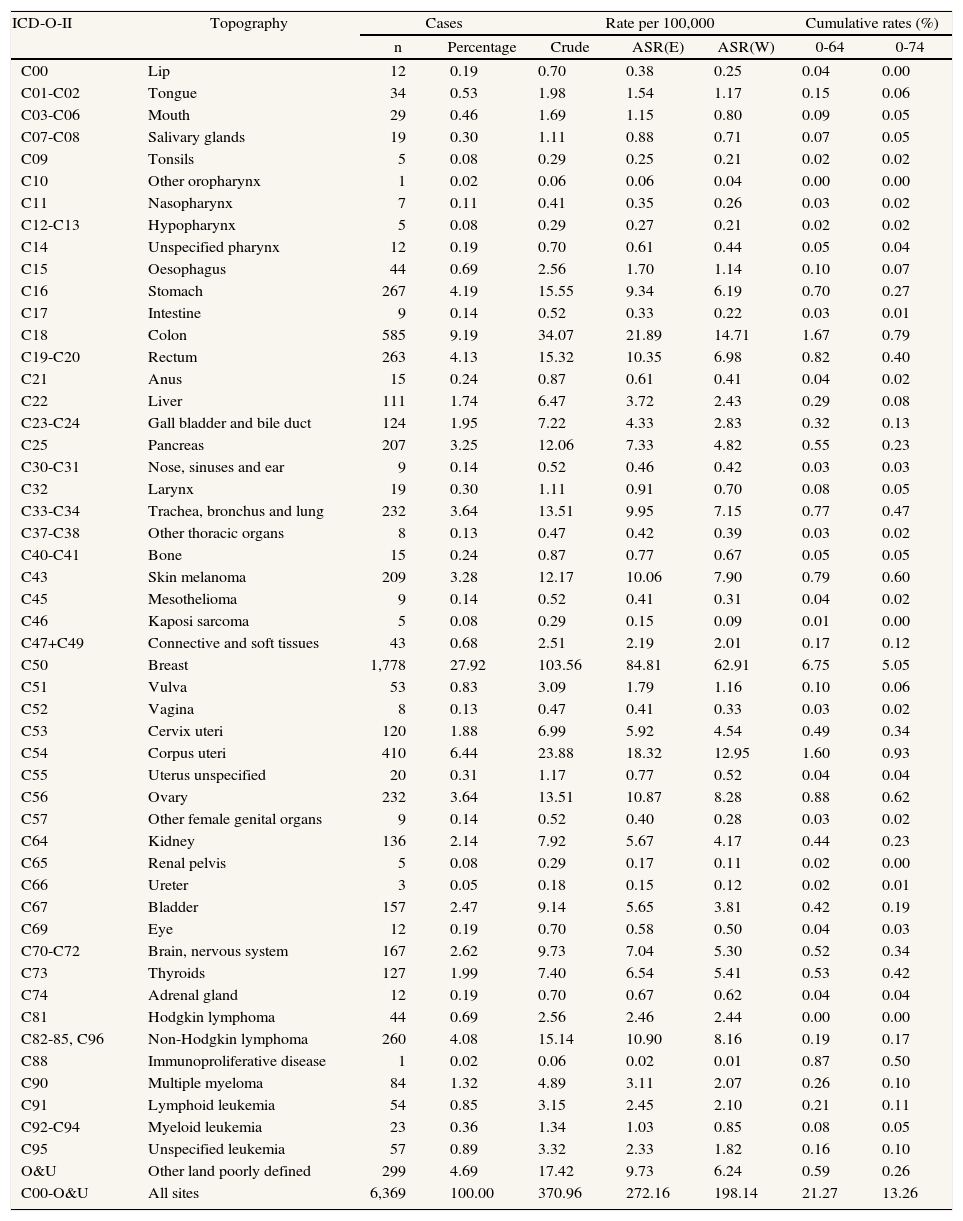 | ICD-O-II | Topography | Cases | | Rate per 100,000 | | | Cumulative rates (%) | |
|---|---|---|---|---|---|---|---|---|
| | | n | Percentage | Crude | ASR(E) | ASR(W) | 0-64 | 0-74 |
| C00 | Lip | 12 | 0.19 | 0.70 | 0.38 | 0.25 | 0.04 | 0.00 |
| C01-C02 | Tongue | 34 | 0.53 | 1.98 | 1.54 | 1.17 | 0.15 | 0.06 |
| C03-C06 | Mouth | 29 | 0.46 | 1.69 | 1.15 | 0.80 | 0.09 | 0.05 |
| C07-C08 | Salivary glands | 19 | 0.30 | 1.11 | 0.88 | 0.71 | 0.07 | 0.05 |
| C09 | Tonsils | 5 | 0.08 | 0.29 | 0.25 | 0.21 | 0.02 | 0.02 |
| C10 | Other oropharynx | 1 | 0.02 | 0.06 | 0.06 | 0.04 | 0.00 | 0.00 |
| C11 | Nasopharynx | 7 | 0.11 | 0.41 | 0.35 | 0.26 | 0.03 | 0.02 |
| C12-C13 | Hypopharynx | 5 | 0.08 | 0.29 | 0.27 | 0.21 | 0.02 | 0.02 |
| C14 | Unspecified pharynx | 12 | 0.19 | 0.70 | 0.61 | 0.44 | 0.05 | 0.04 |
| C15 | Oesophagus | 44 | 0.69 | 2.56 | 1.70 | 1.14 | 0.10 | 0.07 |
| C16 | Stomach | 267 | 4.19 | 15.55 | 9.34 | 6.19 | 0.70 | 0.27 |
| C17 | Intestine | 9 | 0.14 | 0.52 | 0.33 | 0.22 | 0.03 | 0.01 |
| C18 | Colon | 585 | 9.19 | 34.07 | 21.89 | 14.71 | 1.67 | 0.79 |
| C19-C20 | Rectum | 263 | 4.13 | 15.32 | 10.35 | 6.98 | 0.82 | 0.40 |
| C21 | Anus | 15 | 0.24 | 0.87 | 0.61 | 0.41 | 0.04 | 0.02 |
| C22 | Liver | 111 | 1.74 | 6.47 | 3.72 | 2.43 | 0.29 | 0.08 |
| C23-C24 | Gall bladder and bile duct | 124 | 1.95 | 7.22 | 4.33 | 2.83 | 0.32 | 0.13 |
| C25 | Pancreas | 207 | 3.25 | 12.06 | 7.33 | 4.82 | 0.55 | 0.23 |
| C30-C31 | Nose, sinuses and ear | 9 | 0.14 | 0.52 | 0.46 | 0.42 | 0.03 | 0.03 |
| C32 | Larynx | 19 | 0.30 | 1.11 | 0.91 | 0.70 | 0.08 | 0.05 |
| C33-C34 | Trachea, bronchus and lung | 232 | 3.64 | 13.51 | 9.95 | 7.15 | 0.77 | 0.47 |
| C37-C38 | Other thoracic organs | 8 | 0.13 | 0.47 | 0.42 | 0.39 | 0.03 | 0.02 |
| C40-C41 | Bone | 15 | 0.24 | 0.87 | 0.77 | 0.67 | 0.05 | 0.05 |
| C43 | Skin melanoma | 209 | 3.28 | 12.17 | 10.06 | 7.90 | 0.79 | 0.60 |
| C45 | Mesothelioma | 9 | 0.14 | 0.52 | 0.41 | 0.31 | 0.04 | 0.02 |
| C46 | Kaposi sarcoma | 5 | 0.08 | 0.29 | 0.15 | 0.09 | 0.01 | 0.00 |
| C47+C49 | Connective and soft tissues | 43 | 0.68 | 2.51 | 2.19 | 2.01 | 0.17 | 0.12 |
| C50 | Breast | 1,778 | 27.92 | 103.56 | 84.81 | 62.91 | 6.75 | 5.05 |
| C51 | Vulva | 53 | 0.83 | 3.09 | 1.79 | 1.16 | 0.10 | 0.06 |
| C52 | Vagina | 8 | 0.13 | 0.47 | 0.41 | 0.33 | 0.03 | 0.02 |
| C53 | Cervix uteri | 120 | 1.88 | 6.99 | 5.92 | 4.54 | 0.49 | 0.34 |
| C54 | Corpus uteri | 410 | 6.44 | 23.88 | 18.32 | 12.95 | 1.60 | 0.93 |
| C55 | Uterus unspecified | 20 | 0.31 | 1.17 | 0.77 | 0.52 | 0.04 | 0.04 |
| C56 | Ovary | 232 | 3.64 | 13.51 | 10.87 | 8.28 | 0.88 | 0.62 |
| C57 | Other female genital organs | 9 | 0.14 | 0.52 | 0.40 | 0.28 | 0.03 | 0.02 |
| C64 | Kidney | 136 | 2.14 | 7.92 | 5.67 | 4.17 | 0.44 | 0.23 |
| C65 | Renal pelvis | 5 | 0.08 | 0.29 | 0.17 | 0.11 | 0.02 | 0.00 |
| C66 | Ureter | 3 | 0.05 | 0.18 | 0.15 | 0.12 | 0.02 | 0.01 |
| C67 | Bladder | 157 | 2.47 | 9.14 | 5.65 | 3.81 | 0.42 | 0.19 |
| C69 | Eye | 12 | 0.19 | 0.70 | 0.58 | 0.50 | 0.04 | 0.03 |
| C70-C72 | Brain, nervous system | 167 | 2.62 | 9.73 | 7.04 | 5.30 | 0.52 | 0.34 |
| C73 | Thyroids | 127 | 1.99 | 7.40 | 6.54 | 5.41 | 0.53 | 0.42 |
| C74 | Adrenal gland | 12 | 0.19 | 0.70 | 0.67 | 0.62 | 0.04 | 0.04 |
| C81 | Hodgkin lymphoma | 44 | 0.69 | 2.56 | 2.46 | 2.44 | 0.00 | 0.00 |
| C82-85, C96 | Non-Hodgkin lymphoma | 260 | 4.08 | 15.14 | 10.90 | 8.16 | 0.19 | 0.17 |
| C88 | Immunoproliferative disease | 1 | 0.02 | 0.06 | 0.02 | 0.01 | 0.87 | 0.50 |
| C90 | Multiple myeloma | 84 | 1.32 | 4.89 | 3.11 | 2.07 | 0.26 | 0.10 |
| C91 | Lymphoid leukemia | 54 | 0.85 | 3.15 | 2.45 | 2.10 | 0.21 | 0.11 |
| C92-C94 | Myeloid leukemia | 23 | 0.36 | 1.34 | 1.03 | 0.85 | 0.08 | 0.05 |
| C95 | Unspecified leukemia | 57 | 0.89 | 3.32 | 2.33 | 1.82 | 0.16 | 0.10 |
| O&U | Other land poorly defined | 299 | 4.69 | 17.42 | 9.73 | 6.24 | 0.59 | 0.26 |
| C00-O&U | All sites | 6,369 | 100.00 | 370.96 | 272.16 | 198.14 | 21.27 | 13.26 |